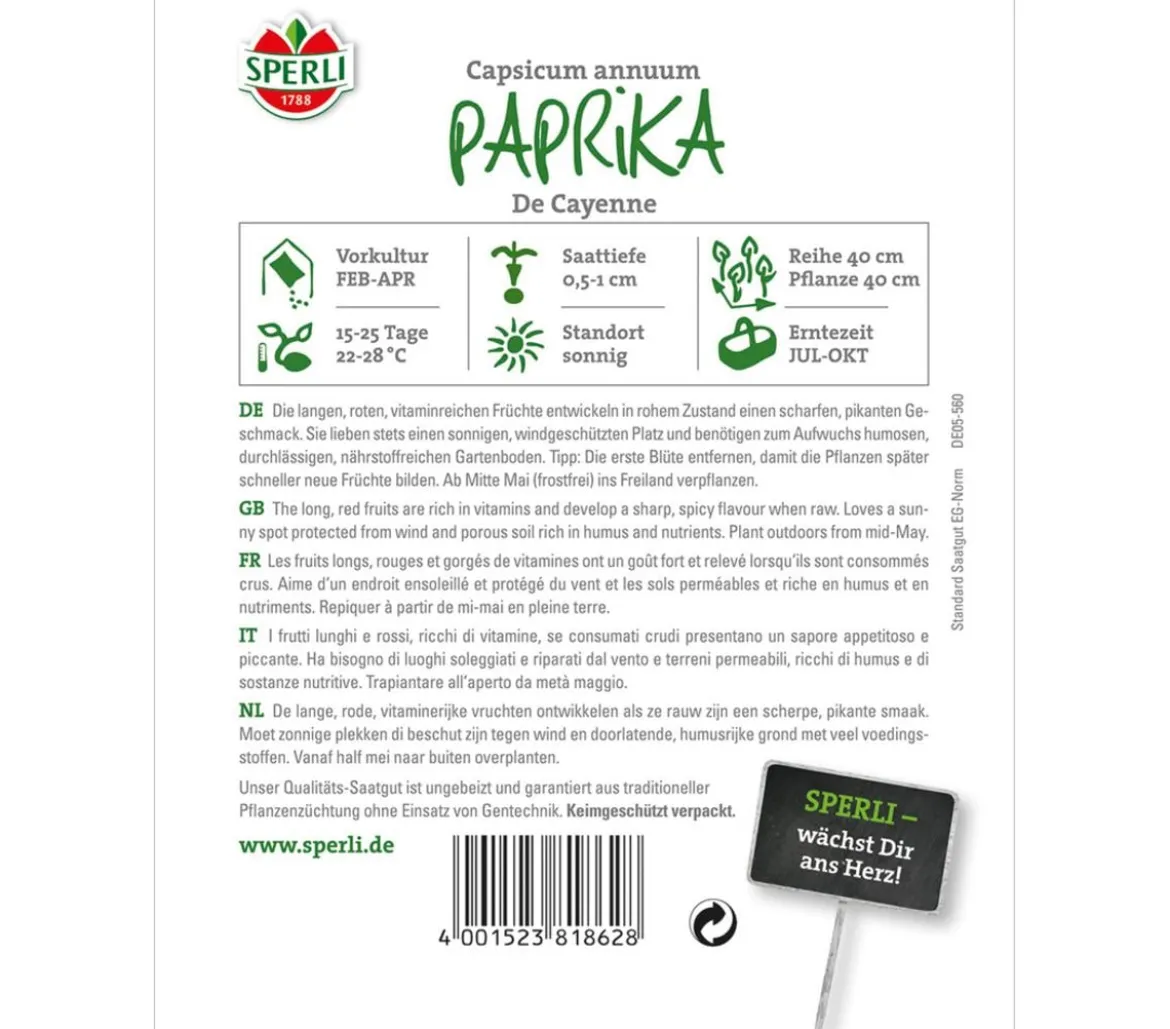 SPERLI
1788

Capsicum annuum

PAPRIKA

De Cayenne

Vorkultur
FEB-APR

15-25 Tage
22-28 °C

Saattiefe
0,5-1 cm

Standort
sonnig

Reihe 40 cm
Pflanze 40 cm

Erntezeit
JUL-OKT

DE Die langen, roten, vitaminreichen Früchte entwickeln in rohem Zustand einen scharfen, pikanten Geschmack. Sie lieben stets einen sonnigen, windgeschützten Platz und benötigen zum Aufwuchs humosen, durchlässigen, nährstoffreichen Gartenboden. Tipp: Die erste Blüte entfernen, damit die Pflanzen später schneller neue Früchte bilden. Ab Mitte Mai (frostfrei) ins Freiland verpflanzen.

GB The long, red fruits are rich in vitamins and develop a sharp, spicy flavour when raw. Loves a sunny spot protected from wind and porous soil rich in humus and nutrients. Plant outdoors from mid-May.

FR Les fruits longs, rouges et gorgés de vitamines ont un goût fort et relevé lorsqu'ils sont consommés crus. Aime d'un endroit ensoleillé et protégé du vent et les sols perméables et riche en humus et en nutriments. Repiquer à partir de mi-mai en pleine terre.

IT I frutti lunghi e rossi, ricchi di vitamine, se consumati crudi presentano un sapore appetitoso e piccante. Ha bisogno di luoghi soleggiati e riparati dal vento e terreni permeabili, ricchi di humus e di sostanze nutritive. Trapiantare all'aperto da metà maggio.

NL De lange, rode, vitaminerijke vruchten ontwikkelen als ze rauw zijn een scherpe, pikante smaak. Moet zonnige plekken di beschut zijn tegen wind en doorlatende, humusrijke grond met veel voedingsstoffen. Vanaf half mei naar buiten overplanten.

Unser Qualitäts-Saatgut ist ungebeizt und garantiert aus traditioneller Pflanzenzüchtung ohne Einsatz von Gentechnik. Keimgeschützt verpackt.

www.sperli.de

4 001523 818628

SPERLI –
wächst Dir
ans Herz!

Standard Saatgut EG-Norm DE05-560